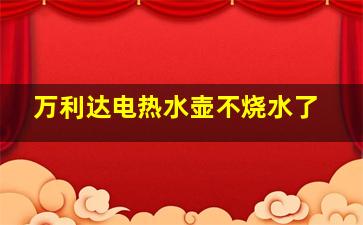 万利达电热水壶不烧水了